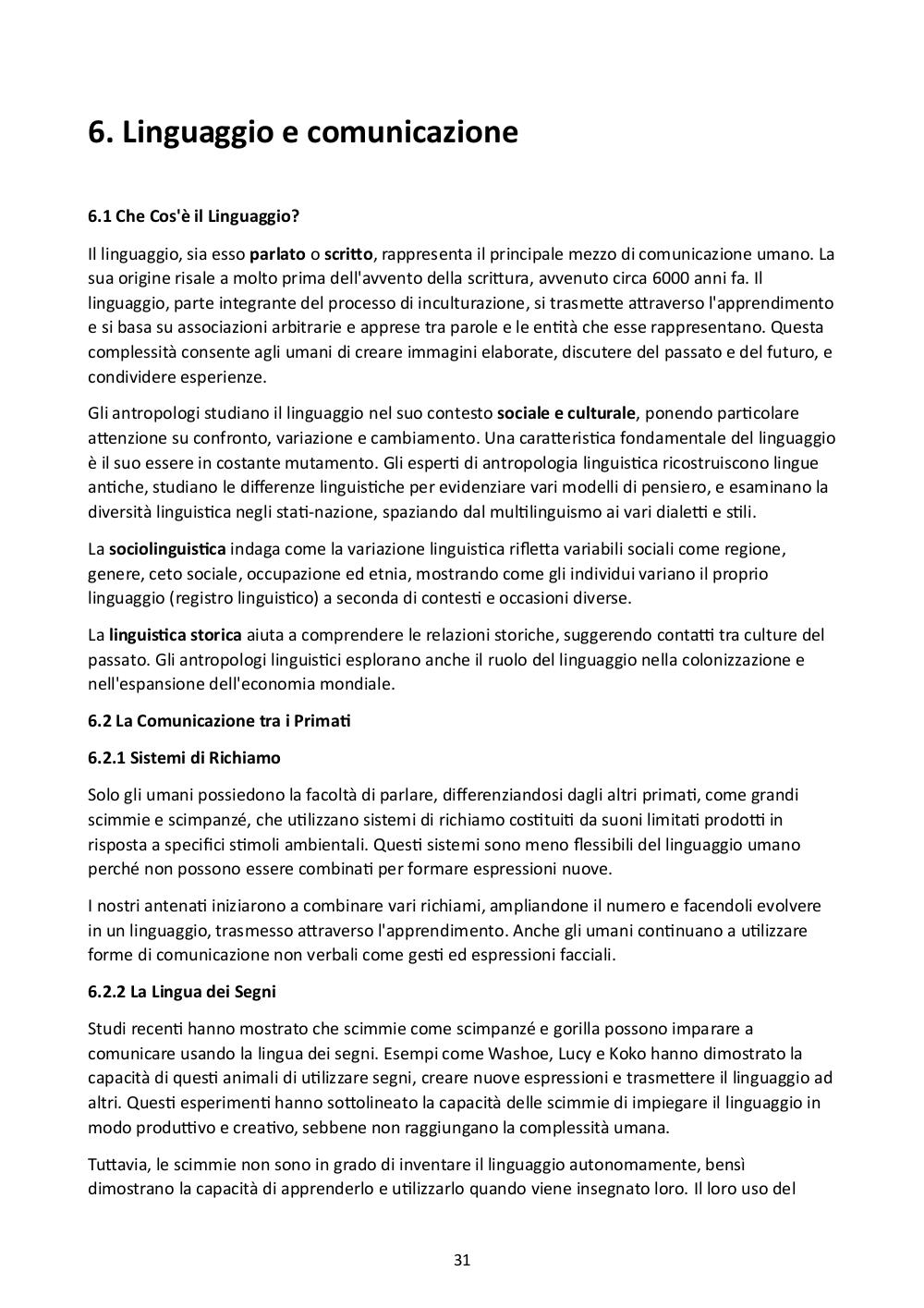 6. Linguaggio e comunicazione

6.1 Che Cos'è il Linguaggio?

Il linguaggio, sia esso parlato o scritto, rappresenta il principale mezzo di comunicazione umano. La sua origine risale a molto prima dell'avvento della scrittura, avvenuto circa 6000 anni fa. Il linguaggio, parte integrante del processo di inculturazione, si trasmette attraverso l'apprendimento e si basa su associazioni arbitrarie e apprese tra parole e le entità che esse rappresentano. Questa complessità consente agli umani di creare immagini elaborate, discutere del passato e del futuro, e condividere esperienze.

Gli antropologi studiano il linguaggio nel suo contesto sociale e culturale, ponendo particolare attenzione su confronto, variazione e cambiamento. Una caratteristica fondamentale del linguaggio è il suo essere in costante mutamento. Gli esperti di antropologia linguistica ricostruiscono lingue antiche, studiano le differenze linguistiche per evidenziare vari modelli di pensiero, e esaminano la diversità linguistica negli stati-nazione, spaziando dal multilinguismo ai vari dialetti e stili.

La sociolinguistica indaga come la variazione linguistica rifletta variabili sociali come regione, genere, ceto sociale, occupazione ed etnia, mostrando come gli individui variano il proprio linguaggio (registro linguistico) a seconda di contesti e occasioni diverse.

La linguistica storica aiuta a comprendere le relazioni storiche, suggerendo contatti tra culture del passato. Gli antropologi linguistici esplorano anche il ruolo del linguaggio nella colonizzazione e nell'espansione dell'economia mondiale.

6.2 La Comunicazione tra i Primati

6.2.1 Sistemi di Richiamo

Solo gli umani possiedono la facoltà di parlare, differenziandosi dagli altri primati, come grandi scimmie e scimpanzé, che utilizzano sistemi di richiamo costituiti da suoni limitati prodotti in risposta a specifici stimoli ambientali. Questi sistemi sono meno flessibili del linguaggio umano perché non possono essere combinati per formare espressioni nuove.

I nostri antenati iniziarono a combinare vari richiami, ampliandone il numero e facendoli evolvere in un linguaggio, trasmesso attraverso l'apprendimento. Anche gli umani continuano a utilizzare forme di comunicazione non verbali come gesti ed espressioni facciali.

6.2.2 La Lingua dei Segni

Studi recenti hanno mostrato che scimmie come scimpanzé e gorilla possono imparare a comunicare usando la lingua dei segni. Esempi come Washoe, Lucy e Koko hanno dimostrato la capacità di questi animali di utilizzare segni, creare nuove espressioni e trasmettere il linguaggio ad altri. Questi esperimenti hanno sottolineato la capacità delle scimmie di impiegare il linguaggio in modo produttivo e creativo, sebbene non raggiungano la complessità umana.

Tuttavia, le scimmie non sono in grado di inventare il linguaggio autonomamente, bensì dimostrano la capacità di apprenderlo e utilizzarlo quando viene insegnato loro. Il loro uso del

31